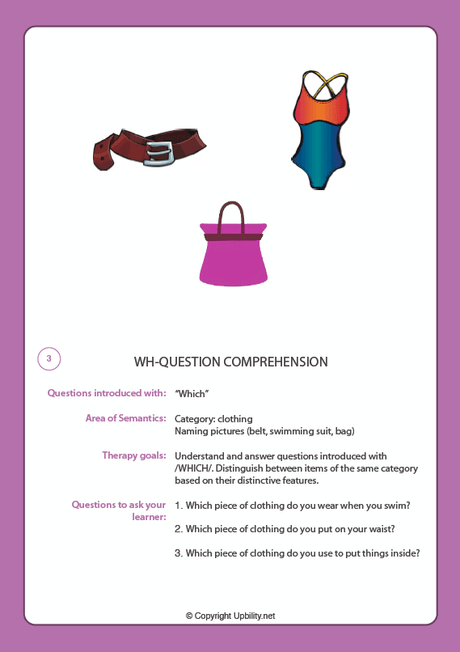 3

WH-QUESTION COMPREHENSION

Questions introduced with: "Which"

Area of Semantics: Category: clothing
Naming pictures (belt, swimming suit, bag)

Therapy goals: Understand and answer questions introduced with /WHICH/. Distinguish between items of the same category based on their distinctive features.

Questions to ask your learner:
1. Which piece of clothing do you wear when you swim?

2. Which piece of clothing do you put on your waist?

3. Which piece of clothing do you use to put things inside?

© Copyright Upbility.net